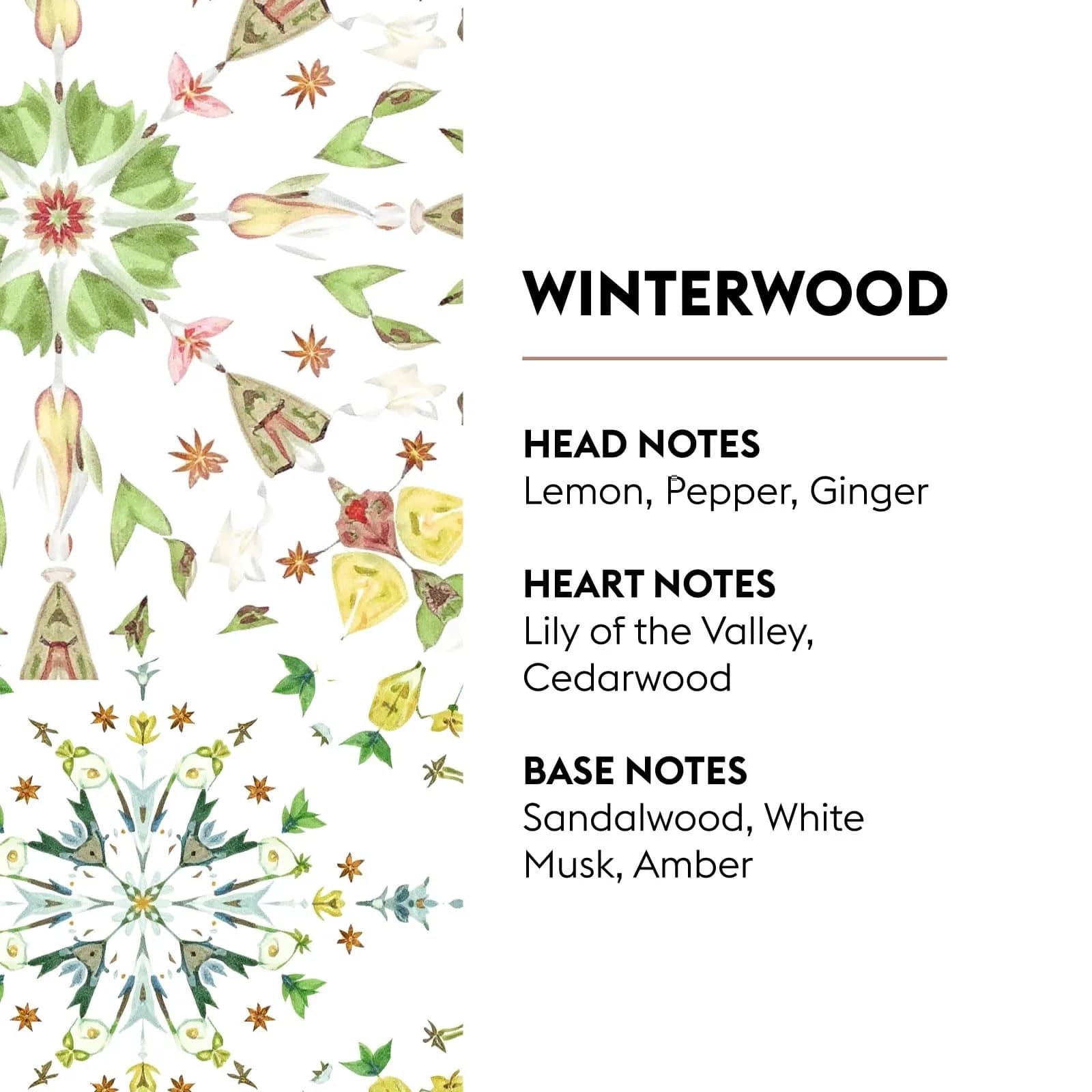 WINTERWOOD

HEAD NOTES
Lemon, Pepper, Ginger

HEART NOTES
Lily of the Valley, Cedarwood

BASE NOTES
Sandalwood, White Musk, Amber